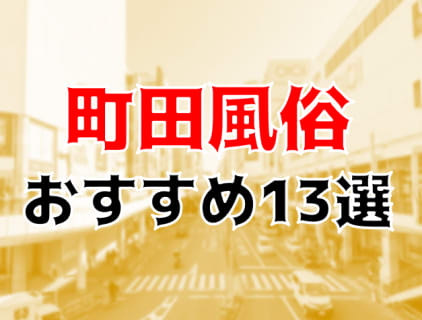 町田風俗
おすすめ13選